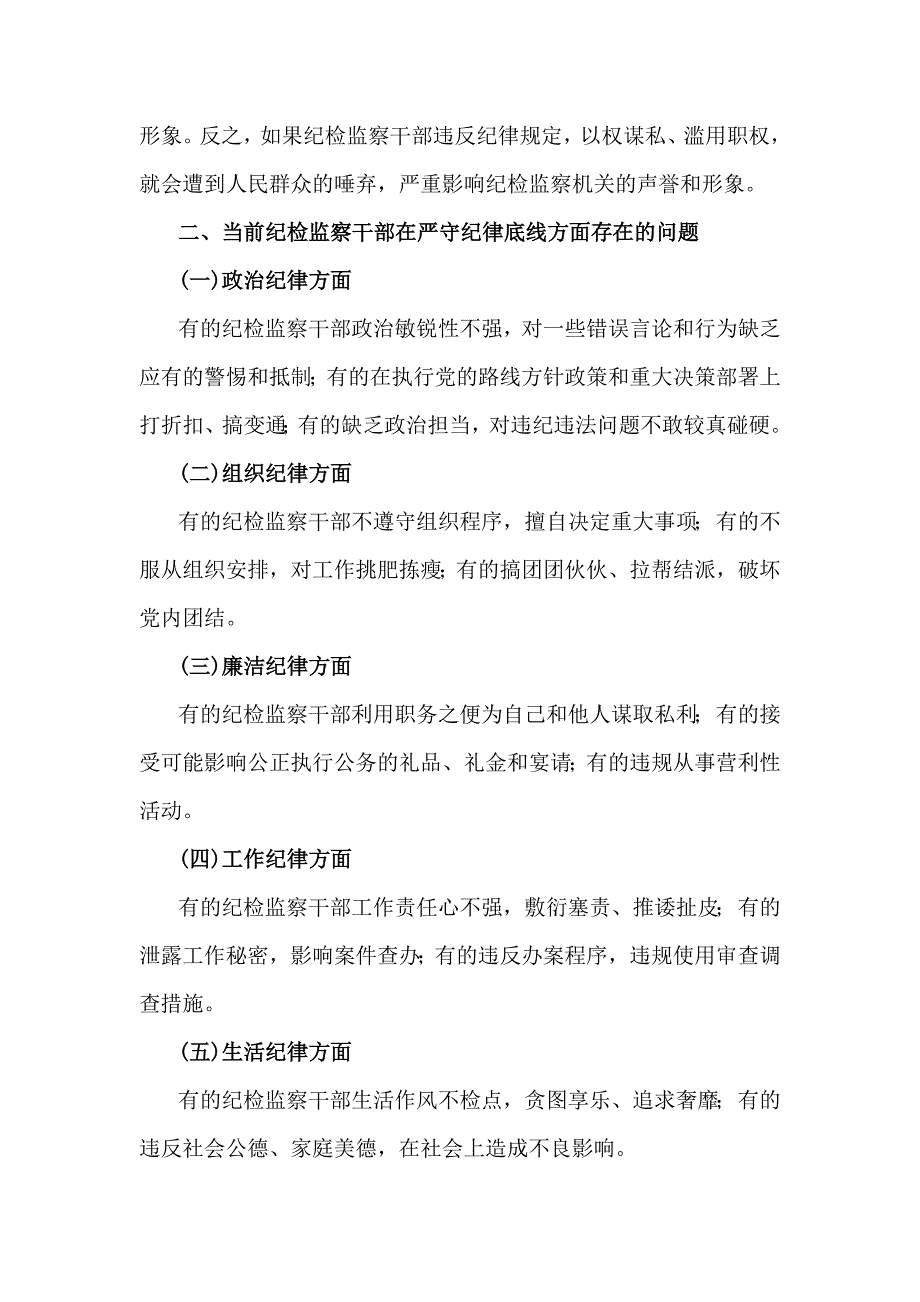 形象。反之，如果纪检监察干部违反纪律规定，以权谋私、滥用职权，就会遭到人民群众的唾弃，严重影响纪检监察机关的声誉和形象。

二、当前纪检监察干部在严守纪律底线方面存在的问题

(一)政治纪律方面

有的纪检监察干部政治敏锐性不强，对一些错误言论和行为缺乏应有的警惕和抵制；有的在执行党的路线方针政策和重大决策部署上打折扣、搞变通；有的缺乏政治担当，对违纪违法问题不敢较真碰硬。

(二)组织纪律方面

有的纪检监察干部不遵守组织程序，擅自决定重大事项；有的不服从组织安排，对工作挑肥拣瘦；有的搞团团伙伙、拉帮结派，破坏党内团结。

(三)廉洁纪律方面

有的纪检监察干部利用职务之便为自己和他人谋取私利；有的接受可能影响公正执行公务的礼品、礼金和宴请；有的违规从事营利性活动。

(四)工作纪律方面

有的纪检监察干部工作责任心不强，敷衍塞责、推诿扯皮；有的泄露工作秘密，影响案件查办；有的违反办案程序，违规使用审查调查措施。

(五)生活纪律方面

有的纪检监察干部生活作风不检点，贪图享乐、追求奢靡；有的违反社会公德、家庭美德，在社会上造成不良影响。